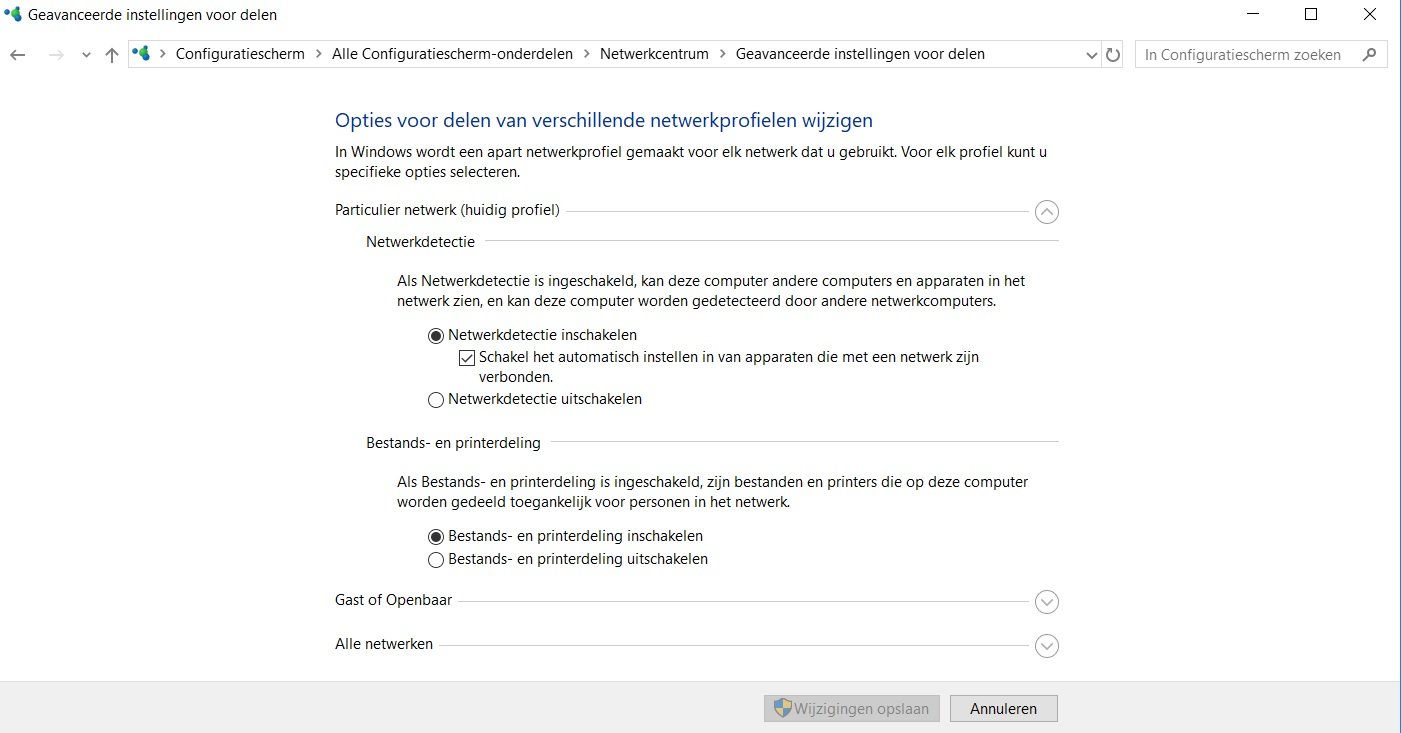 Geavanceerde instellingen voor delen

Configuratiescherm > Alle Configuratiescherm-onderdelen > Netwerkcentrum > Geavanceerde instellingen voor delen

In Configuratiescherm zoeken

Opties voor delen van verschillende netwerkprofielen wijzigen

In Windows wordt een apart netwerkprofiel gemaakt voor elk netwerk dat u gebruikt. Voor elk profiel kunt u specifieke opties selecteren.

Particulier netwerk (huidig profiel)

Netwerkdetectie

Als Netwerkdetectie is ingeschakeld, kan deze computer andere computers en apparaten in het netwerk zien, en kan deze computer worden gedetecteerd door andere netwerkcomputers.

Netwerkdetectie inschakelen

Schakel het automatisch instellen in van apparaten die met een netwerk zijn verbonden.

Netwerkdetectie uitschakelen

Bestands- en printerdeling

Als Bestands- en printerdeling is ingeschakeld, zijn bestanden en printers die op deze computer worden gedeeld toegankelijk voor personen in het netwerk.

Bestands- en printerdeling inschakelen

Bestands- en printerdeling uitschakelen

Gast of Openbaar

Alle netwerken

Wijzigingen opslaan

Annuleren